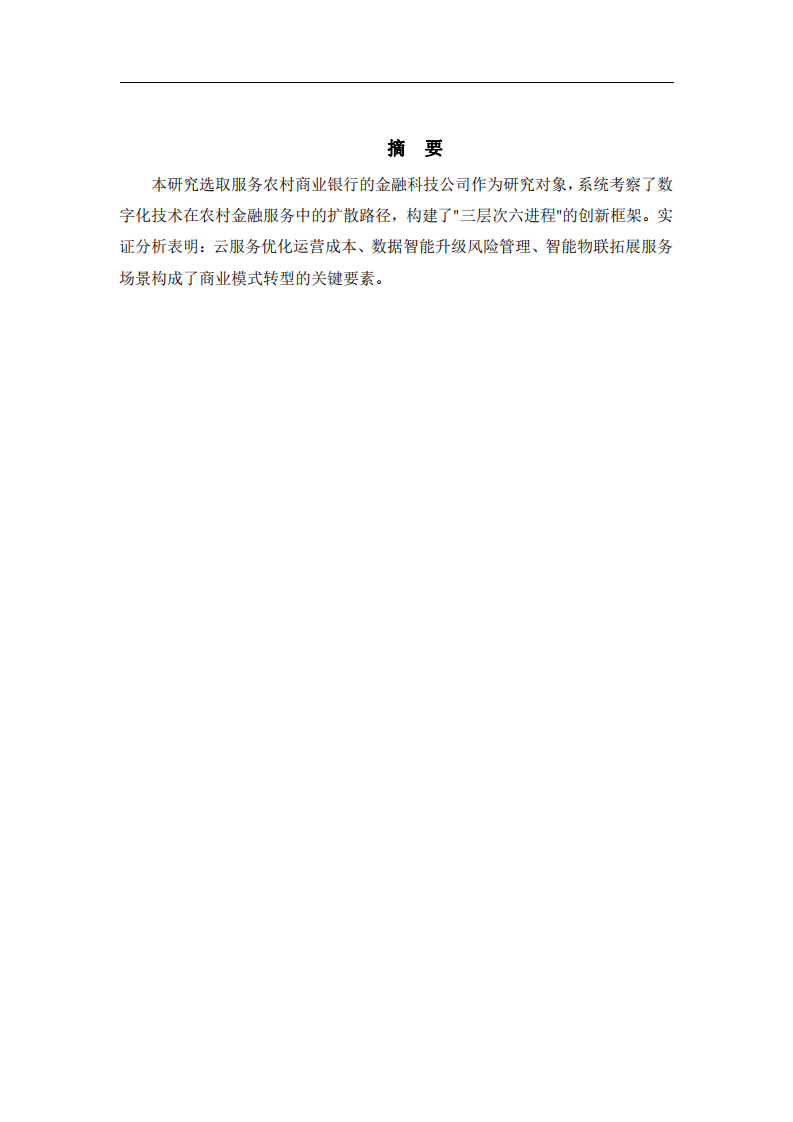 摘 要

本研究选取服务农村商业银行的金融科技公司作为研究对象，系统考察了数字化技术在农村金融服务中的扩散路径，构建了“三层次六进程”的创新框架。实证分析表明：云服务优化运营成本、数据智能升级风险管理、智能物联拓展服务场景构成了商业模式转型的关键要素。